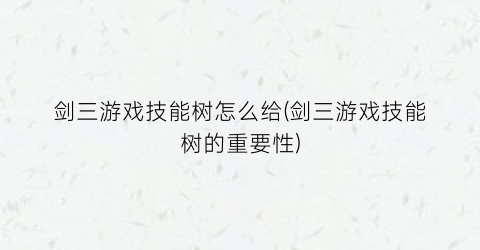 剑三游戏技能树怎么给(剑三游戏技能树的重要性)